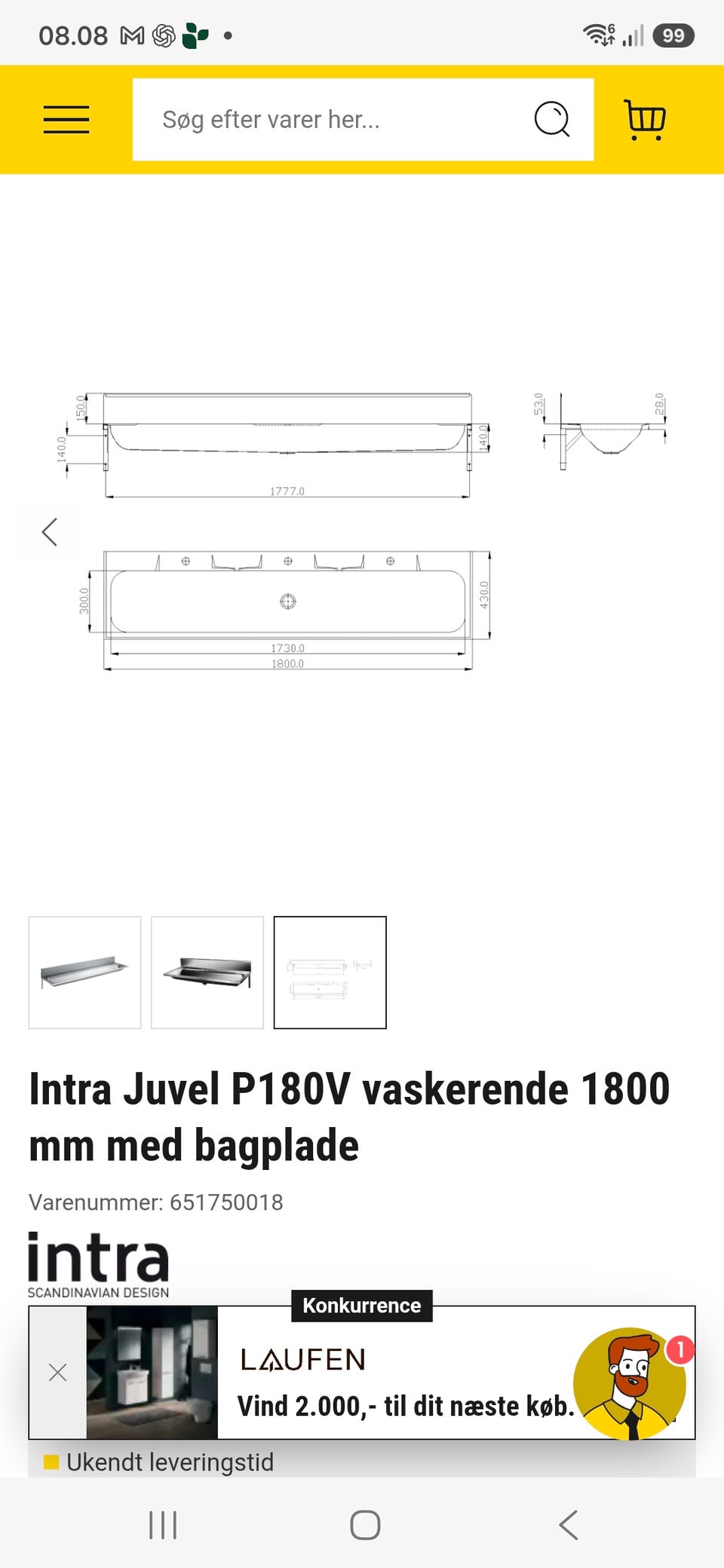 08.08 99

Søg efter varer her...

50.0
140.0
140.0
1777.0
53.0
28.0
300.0
430.0
1730.0
1800.0

Intra Juvel P180V vaskerende 1800 mm med bagplade

Varenummer: 651750018

intra
SCANDINAVIAN DESIGN

Konkurrence
LAUFEN
Vind 2.000,- til dit næste køb.
1

Ukendt leveringstid